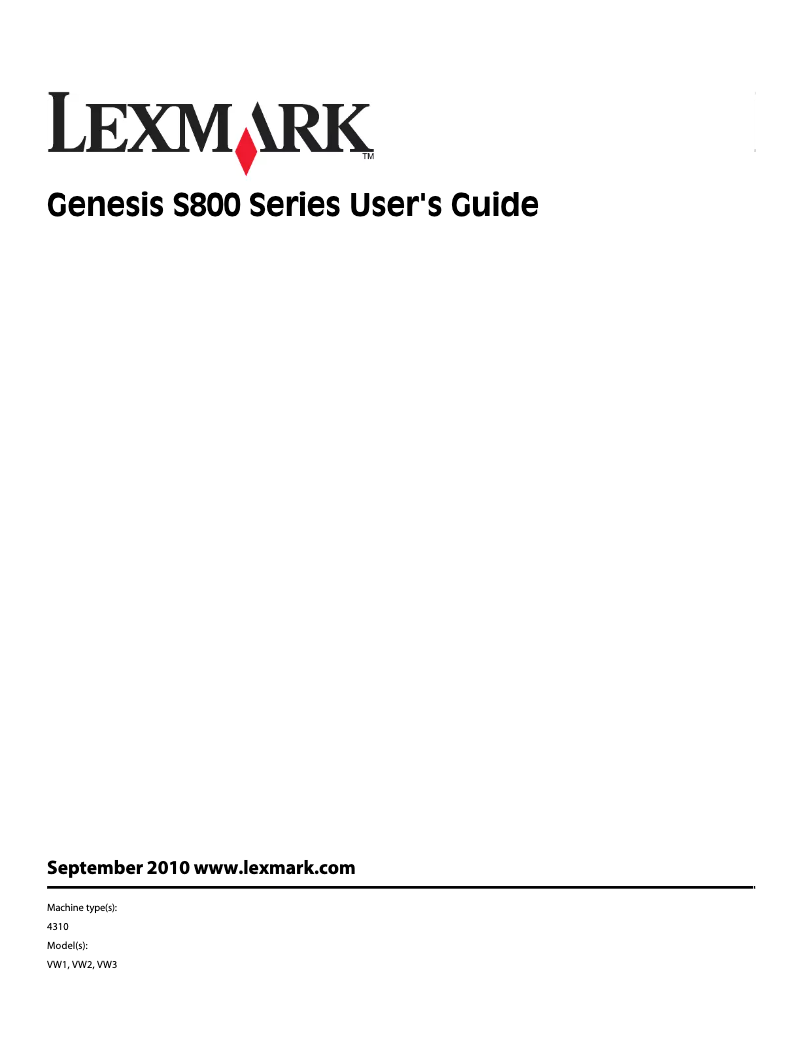 LEXMARK™

Genesis S800 Series User's Guide

September 2010 www.lexmark.com

Machine type(s):
4310
Model(s):
VW1, VW2, VW3